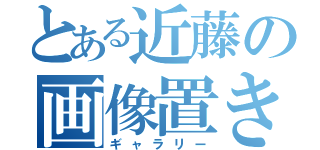 とある近藤の
画像置き
ギャラリー